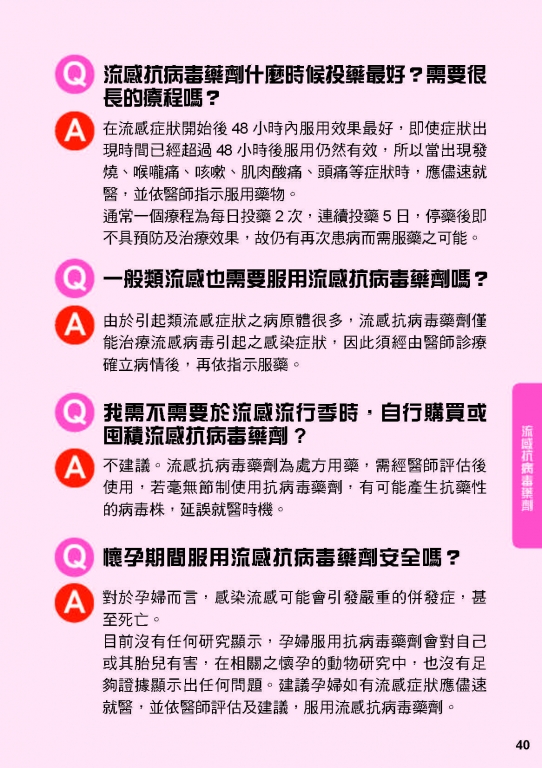 Q 流感抗病毒藥劑什麼時候投藥最好？需要很長的療程嗎？

A 在流感症狀開始後 48 小時內服用效果最好，即使症狀出現時間已經超過 48 小時後服用仍然有效，所以當出現發燒、喉嚨痛、咳嗽、肌肉酸痛、頭痛等症狀時，應儘速就醫，並依醫師指示服用藥物。

通常一個療程為每日投藥 2 次，連續投藥 5 日，停藥後即不具預防及治療效果，故仍有再次患病而需服藥之可能。

Q 一般類流感也需要服用流感抗病毒藥劑嗎？

A 由於引起類流感症狀之病原體很多，流感抗病毒藥劑僅能治療流感病毒引起之感染症狀，因此須經由醫師診療確立病情後，再依指示服藥。

Q 我需不需要於流感流行季時，自行購買或囤積流感抗病毒藥劑？

A 不建議。流感抗病毒藥劑為處方用藥，需經醫師評估後使用，若毫無節制使用抗病毒藥劑，有可能產生抗藥性的病毒株，延誤就醫時機。

Q 懷孕期間服用流感抗病毒藥劑安全嗎？

A 對於孕婦而言，感染流感可能會引發嚴重的併發症，甚至死亡。

目前沒有任何研究顯示，孕婦服用抗病毒藥劑會對自己或其胎兒有害，在相關之懷孕的動物研究中，也沒有足夠證據顯示出任何問題。建議孕婦如有流感症狀應儘速就醫，並依醫師評估及建議，服用流感抗病毒藥劑。

流感抗病毒藥劑

40